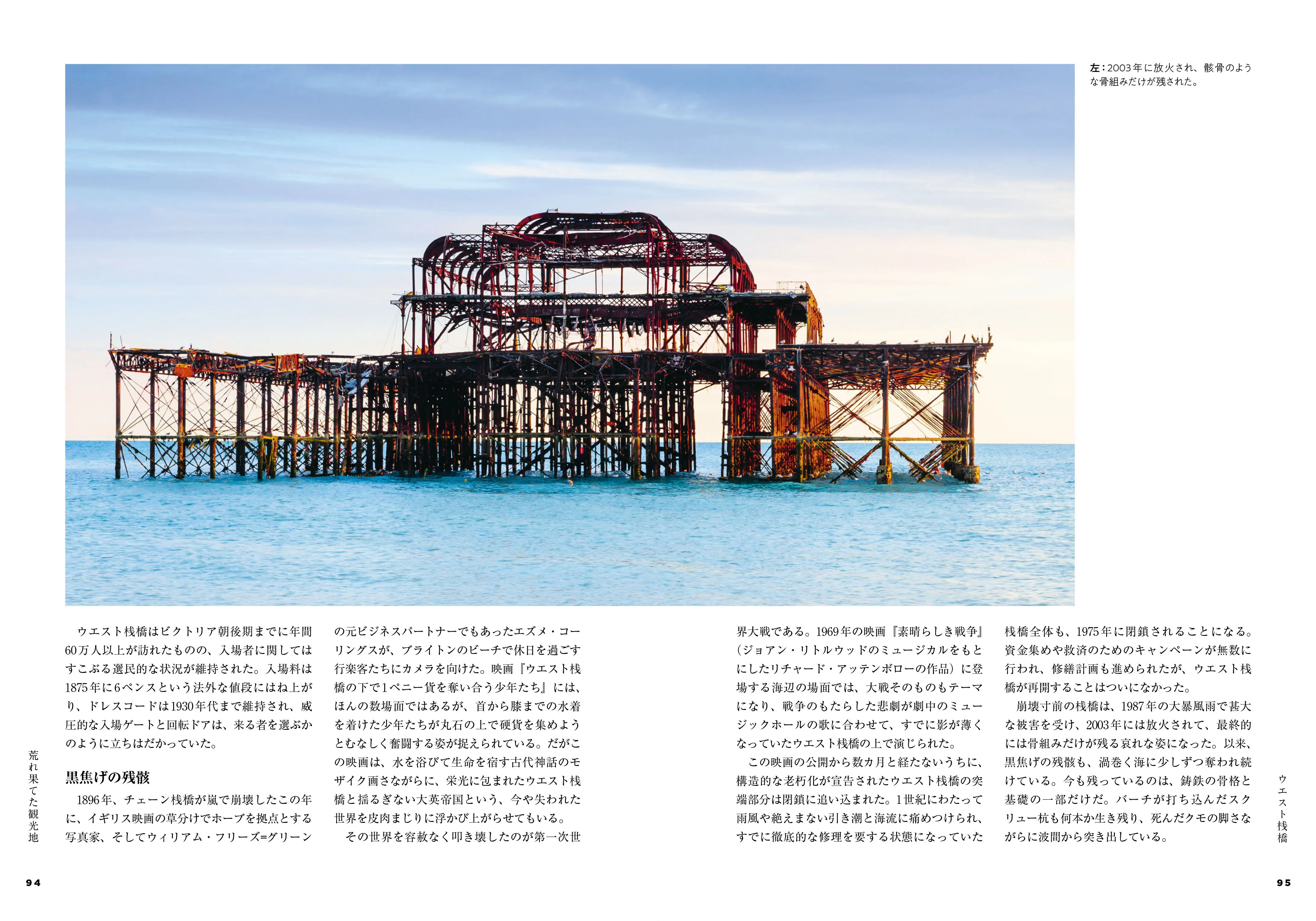 左：2003年に放火され、骸骨のような骨組みだけが残された。

ウエスト桟橋はビクトリア朝後期までに年間60万人以上が訪れたものの、入場者に関してはすこぶる選民的な状況が維持された。入場料は1875年に6ペンスという法外な値段にはね上がり、ドレスコードは1930年代まで維持され、威圧的な入場ゲートと回転ドアは、来る者を選ぶかのように立ちはだかっていた。

黒焦げの残骸

1896年、チェーン桟橋が嵐で崩壊したこの年に、イギリス映画の草分けでホーブを拠点とする写真家、そしてウィリアム・フリーズ=グリーンの元ビジネスパートナーでもあったエズメ・コーリングスが、ブライトンのビーチで休日を過ごす行楽客たちにカメラを向けた。映画『ウエスト桟橋の下で1ペニー貨を奪い合う少年たち』には、ほんの数場面ではあるが、首から膝までの水着を着けた少年たちが丸石の上で硬貨を集めようとむなしく奮闘する姿が捉えられている。だがこの映画は、水を浴びて生命を宿す古代神話のモザイク画さながらに、栄光に包まれたウエスト桟橋と揺るぎない大英帝国という、今や失われた世界を皮肉まじりに浮かび上がらせてもいる。

その世界を容赦なく叩き壊したのが第一次世界大戦である。1969年の映画『素晴らしき戦争』(ジョアン・リトルウッドのミュージカルをもとにしたリチャード・アッテンボローの作品)に登場する海辺の場面では、大戦そのものもテーマになり、戦争のもたらした悲劇が劇中のミュージックホールの歌に合わせて、すでに影が薄くなっていたウエスト桟橋の上で演じられた。

この映画の公開から数カ月と経たないうちに、構造的な老朽化が宣告されたウエスト桟橋の突端部分は閉鎖に追い込まれた。1世紀にわたって雨風や絶えまない引き潮と海流に痛めつけられ、すでに徹底的な修理を要する状態になっていた桟橋全体も、1975年に閉鎖されることになる。資金集めや救済のためのキャンペーンが無数に行われ、修繕計画も進められたが、ウエスト桟橋が再開することはついになかった。

崩壊寸前の桟橋は、1987年の大暴風雨で甚大な被害を受け、2003年には放火されて、最終的には骨組みだけが残る哀れな姿になった。以来、黒焦げの残骸も、渦巻く海に少しずつ奪われ続けている。今も残っているのは、鋳鉄の骨格と基礎の一部だけだ。バーチが打ち込んだスクリュー杭も何本か生き残り、死んだクモの脚さながらに波間から突き出している。

荒れ果てた観光地

94

ウエスト桟橋

95